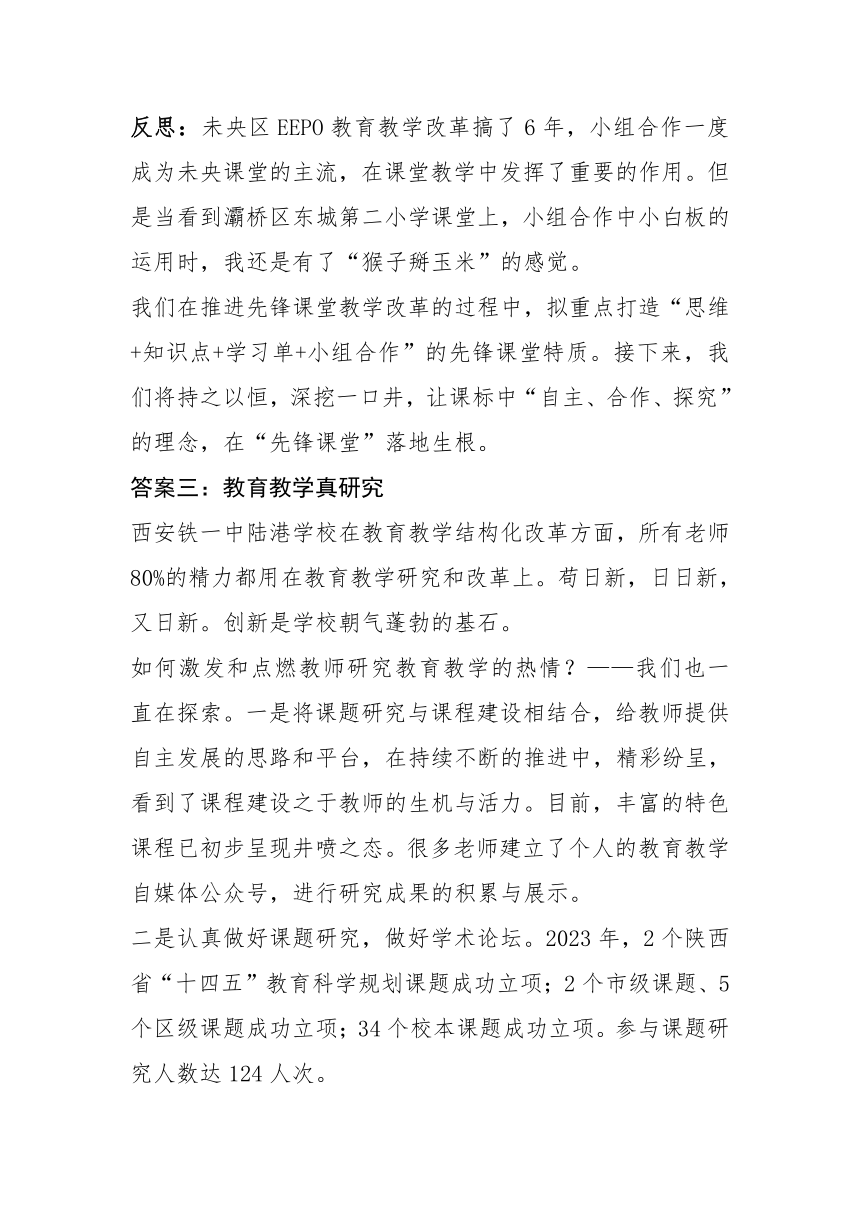 反思：未央区 EEPO 教育教学改革搞了 6 年，小组合作一度成为未央课堂的主流，在课堂教学中发挥了重要的作用。但是当看到灞桥区东城第二小学课堂上，小组合作中小白板的运用时，我还是有了“猴子掰玉米”的感觉。

我们在推进先锋课堂教学改革的过程中，拟重点打造“思维+知识点+学习单+小组合作”的先锋课堂特质。接下来，我们将持之以恒，深挖一口井，让课标中“自主、合作、探究”的理念，在“先锋课堂”落地生根。

答案三：教育教学真研究

西安铁一中陆港学校在教育教学结构化改革方面，所有老师80%的精力都用在教育教学研究和改革上。苟日新，日日新，又日新。创新是学校朝气蓬勃的基石。

如何激发和点燃教师研究教育教学的热情？——我们也一直在探索。一是将课题研究与课程建设相结合，给教师提供自主发展的思路和平台，在持续不断的推进中，精彩纷呈，看到了课程建设之于教师的生机与活力。目前，丰富的特色课程已初步呈现井喷之态。很多老师建立了个人的教育教学自媒体公众号，进行研究成果的积累与展示。

二是认真做好课题研究，做好学术论坛。2023 年，2 个陕西省“十四五”教育科学规划课题成功立项；2 个市级课题、5 个区级课题成功立项；34 个校本课题成功立项。参与课题研究人数达 124 人次。